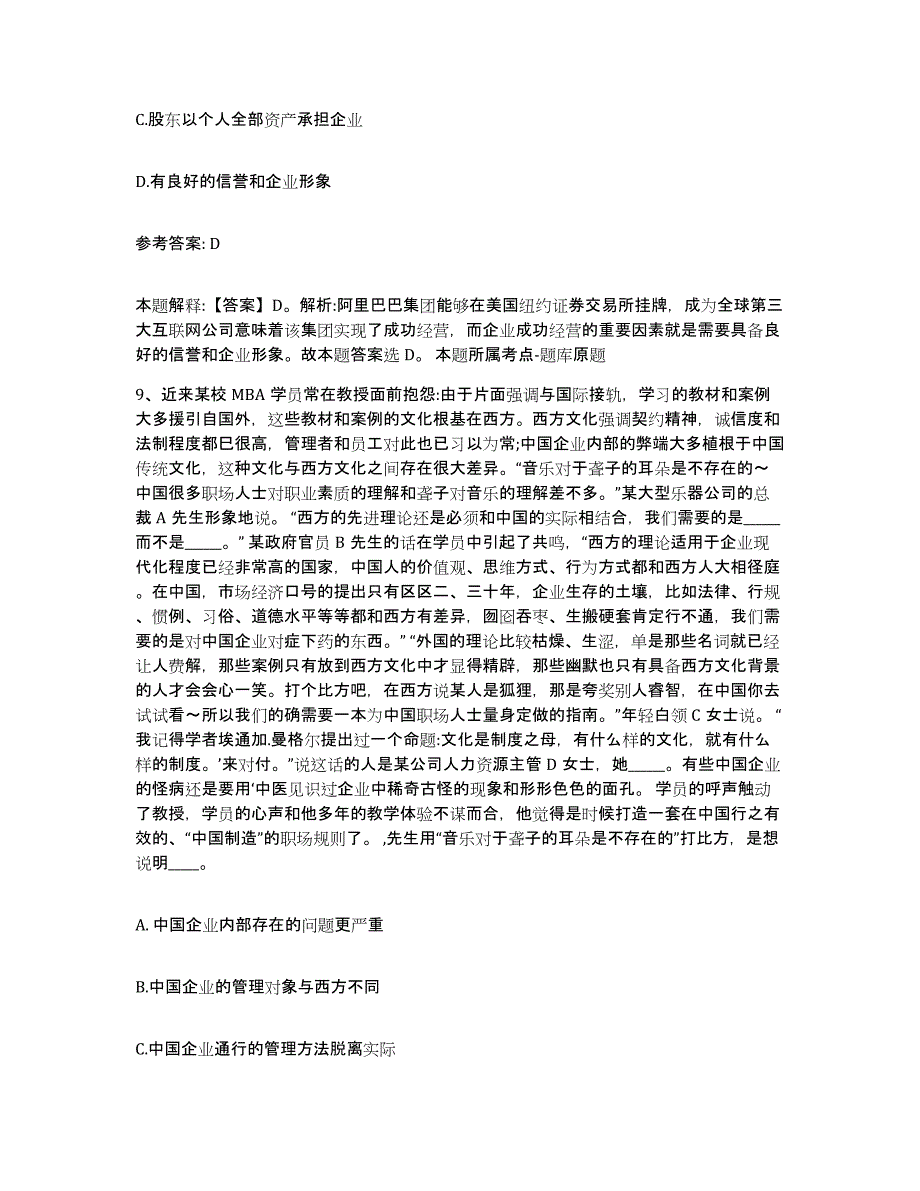 C.股东以个人全部资产承担企业

D.有良好的信誉和企业形象

参考答案: D

本题解释:【答案】D。解析:阿里巴巴集团能够在美国纽约证券交易所挂牌，成为全球第三大互联网公司意味着该集团实现了成功经营，而企业成功经营的重要因素就是需要具备良好的信誉和企业形象。故本题答案选 D。 本题所属考点-题库原题

9、近来某校 MBA 学员常在教授面前抱怨:由于片面强调与国际接轨，学习的教材和案例大多援引自国外，这些教材和案例的文化根基在西方。西方文化强调契约精神，诚信度和法制程度都已很高，管理者和员工对此也已习以为常;中国企业内部的弊端大多植根于中国传统文化，这种文化与西方文化之间存在很大差异。“音乐对于聋子的耳朵是不存在的～中国很多职场人士对职业素质的理解和聋子对音乐的理解差不多。”某大型乐器公司的总裁 A 先生形象地说。“西方的先进理论还是必须和中国的实际相结合，我们需要的是_____而不是_____。” 某政府官员 B 先生的话在学员中引起了共鸣，“西方的理论适用于企业现代化程度已经非常高的国家，中国人的价值观、思维方式、行为方式都和西方人大相径庭。在中国，市场经济口号的提出只有区区二、三十年，企业生存的土壤，比如法律、行规、惯例、习俗、道德水平等等都和西方有差异，囫囵吞枣、生搬硬套肯定行不通，我们需要的是对中国企业对症下药的东西。” “外国的理论比较枯燥、生涩，单是那些名词就已经让人费解，那些案例只有放到西方文化中才显得精辟，那些幽默也只有具备西方文化背景的人才会会心一笑。打个比方吧，在西方说某人是狐狸，那是夸奖别人睿智，在中国你去试试看～所以我们的确需要一本为中国职场人士量身定做的指南。”年轻白领 C 女士说。“我记得学者埃通加.曼格尔提出过一个命题:文化是制度之母，有什么样的文化，就有什么样的制度。’来对付。”说这话的人是某公司人力资源主管 D 女士，她_____。有些中国企业的怪病还是要用‘中医见识过企业中稀奇古怪的现象和形形色色的面孔。 学员的呼声触动了教授，学员的心声和他多年的教学体验不谋而合，他觉得是时候打造一套在中国行之有效的、“中国制造”的职场规则了。 ,先生用“音乐对于聋子的耳朵是不存在的”打比方，是想说明____。

A. 中国企业内部存在的问题更严重

B.中国企业的管理对象与西方不同

C.中国企业通行的管理方法脱离实际